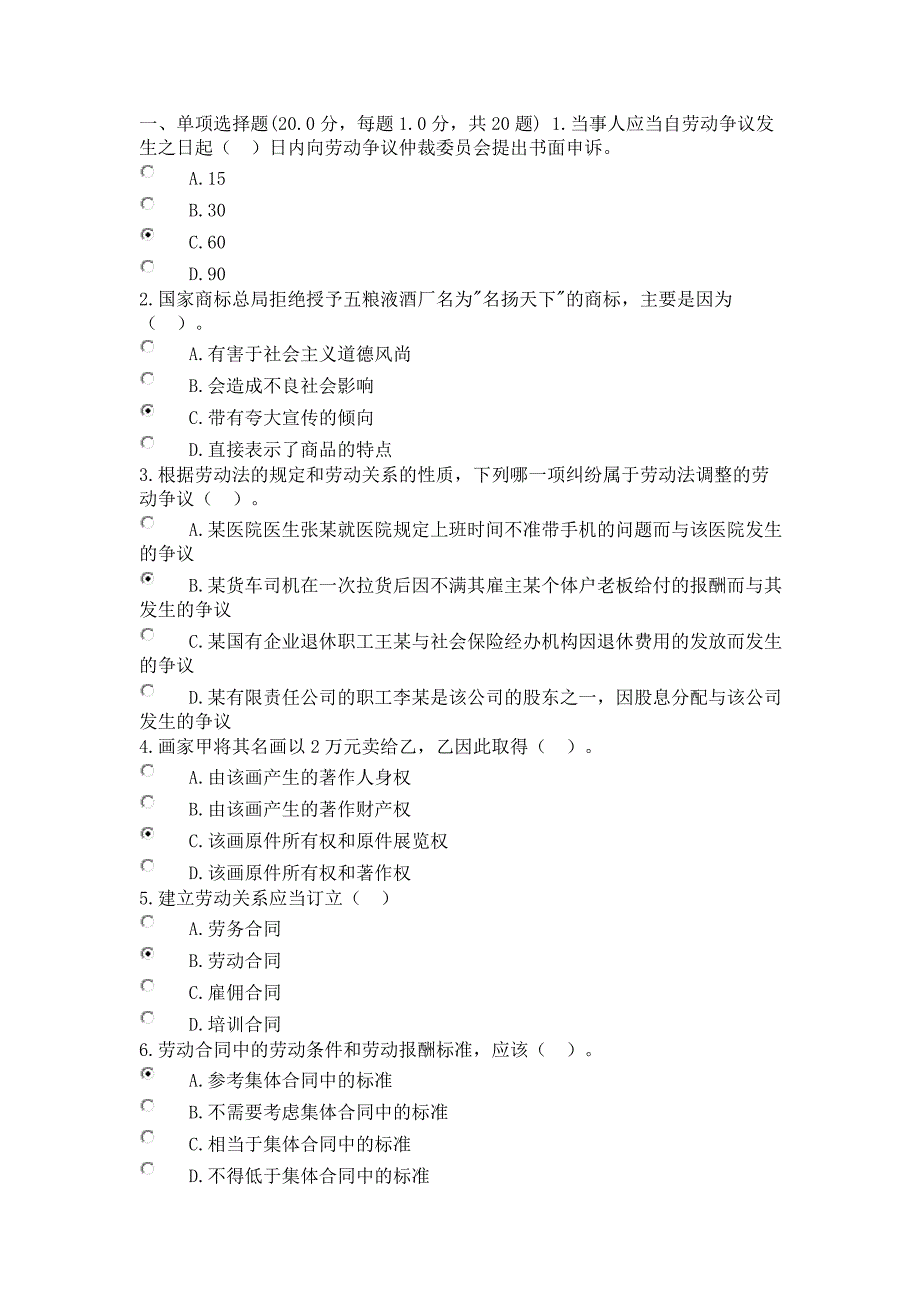 一、单项选择题(20.0 分，每题 1.0 分，共 20 题) 1.当事人应当自劳动争议发生之日起（ ）日内向劳动争议仲裁委员会提出书面申诉。

A.15

B.30

C.60

D.90

2.国家商标总局拒绝授予五粮液酒厂名为"名扬天下"的商标，主要是因为（ ）。

A.有害于社会主义道德风尚

B.会造成不良社会影响

C.带有夸大宣传的倾向

D.直接表示了商品的特点

3.根据劳动法的规定和劳动关系的性质，下列哪一项纠纷属于劳动法调整的劳动争议（ ）。

A.某医院医生张某就医院规定上班时间不准带手机的问题而与该医院发生的争议

B.某货车司机在一次拉货后因不满其雇主某个体户老板给付的报酬而与其发生的争议

C.某国有企业退休职工王某与社会保险经办机构因退休费用的发放而发生的争议

D.某有限责任公司的职工李某是该公司的股东之一，因股息分配与该公司发生的争议

4.画家甲将其名画以 2 万元卖给乙，乙因此取得（ ）。

A.由该画产生的著作人身权

B.由该画产生的著作财产权

C.该画原件所有权和原件展览权

D.该画原件所有权和著作权

5.建立劳动关系应当订立（ ）

A.劳务合同

B.劳动合同

C.雇佣合同

D.培训合同

6.劳动合同中的劳动条件和劳动报酬标准，应该（ ）。

A.参考集体合同中的标准

B.不需要考虑集体合同中的标准

C.相当于集体合同中的标准

D.不得低于集体合同中的标准